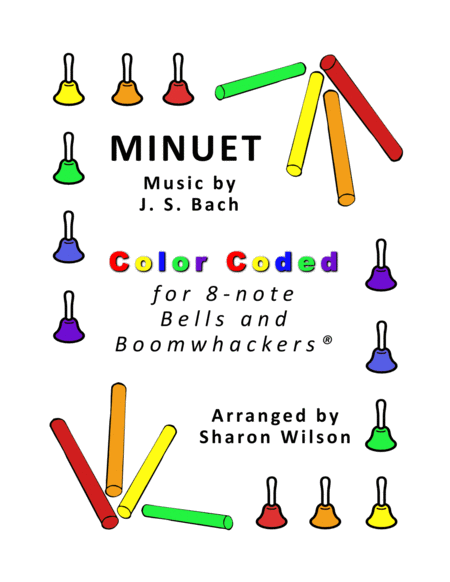 MINUET

Music by
J. S. Bach

Color Coded

for 8-note
Bells and
Boomwhackers®

Arranged by
Sharon Wilson